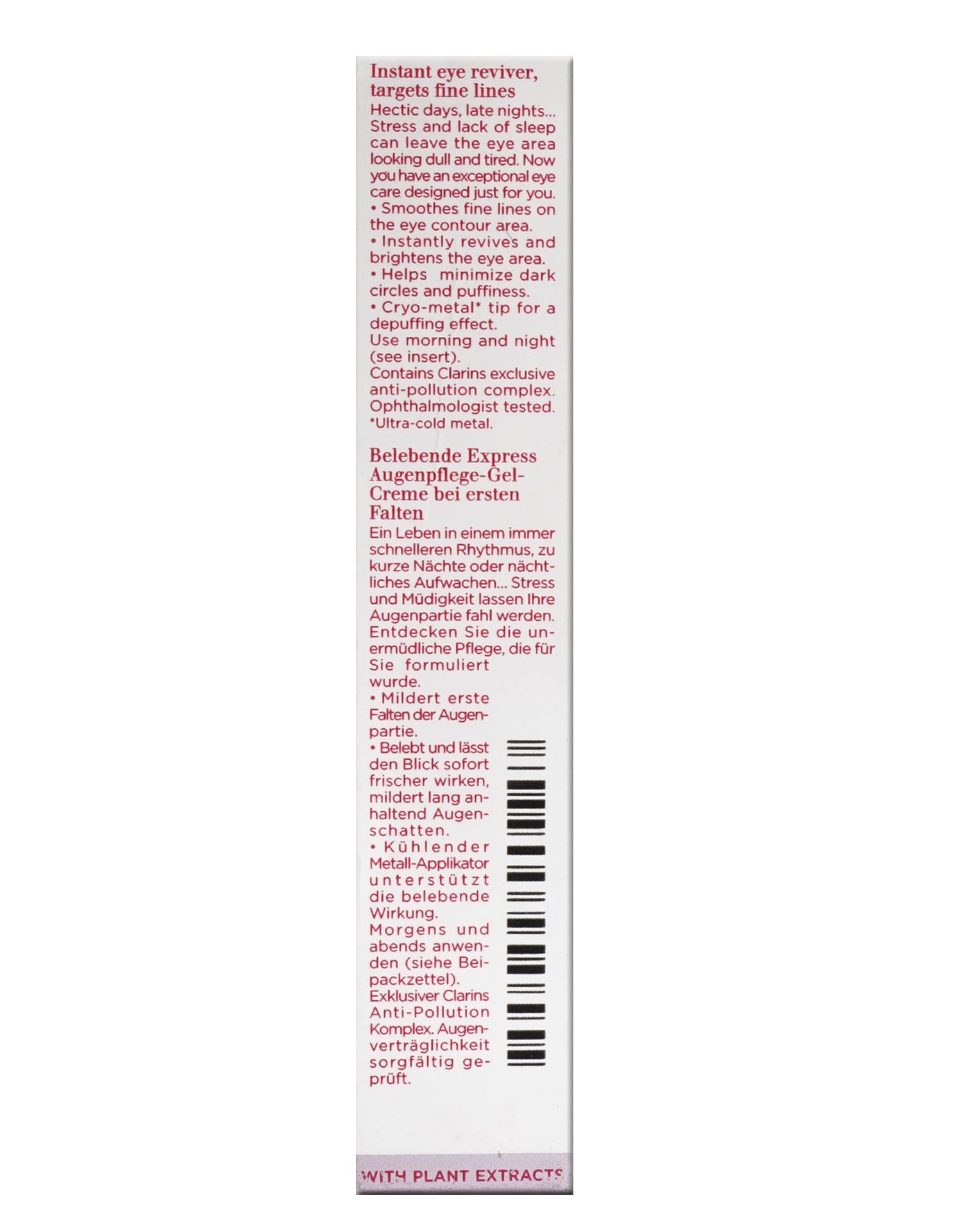 Instant eye reviver, targets fine lines

Hectic days, late nights... Stress and lack of sleep can leave the eye area looking dull and tired. Now you have an exceptional eye care designed just for you.
• Smoothes fine lines on the eye contour area.
• Instantly revives and brightens the eye area.
• Helps minimize dark circles and puffiness.
• Cryo-metal* tip for a depuffing effect.
Use morning and night (see insert).
Contains Clarins exclusive anti-pollution complex.
Ophthalmologist tested.
*Ultra-cold metal.

Belebende Express Augenpflege-Gel-Creme bei ersten Falten

Ein Leben in einem immer schnelleren Rhythmus, zu kurze Nächte oder nächtliches Aufwachen... Stress und Müdigkeit lassen Ihre Augenpartie fahl werden. Entdecken Sie die unermüdliche Pflege, die für Sie formuliert wurde.
• Mildert erste Falten der Augenpartie.
• Belebt und lässt den Blick sofort frischer wirken, mildert lang anhaltend Augenschatten.
• Kühlender Metall-Applikator unterstützt die belebende Wirkung.
Morgens und abends anwenden (siehe Beipackzettel).
Exklusiver Clarins Anti-Pollution Komplex. Augenverträglichkeit sorgfältig geprüft.

WITH PLANT EXTRACTS